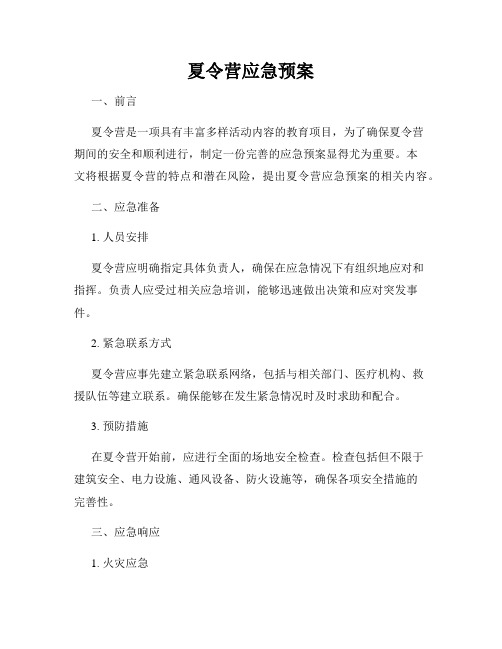 夏令营应急预案

一、前言

夏令营是一项具有丰富多样活动内容的教育项目，为了确保夏令营期间的安全和顺利进行，制定一份完善的应急预案显得尤为重要。本文将根据夏令营的特点和潜在风险，提出夏令营应急预案的相关内容。

二、应急准备

1. 人员安排

夏令营应明确指定具体负责人，确保在应急情况下有组织地应对和指挥。负责人应受过相关应急培训，能够迅速做出决策和应对突发事件。

2. 紧急联系方式

夏令营应事先建立紧急联系网络，包括与相关部门、医疗机构、救援队伍等建立联系。确保能够在发生紧急情况时及时求助和配合。

3. 预防措施

在夏令营开始前，应进行全面的场地安全检查。检查包括但不限于建筑安全、电力设施、通风设备、防火设施等，确保各项安全措施的完善性。

三、应急响应

1. 火灾应急